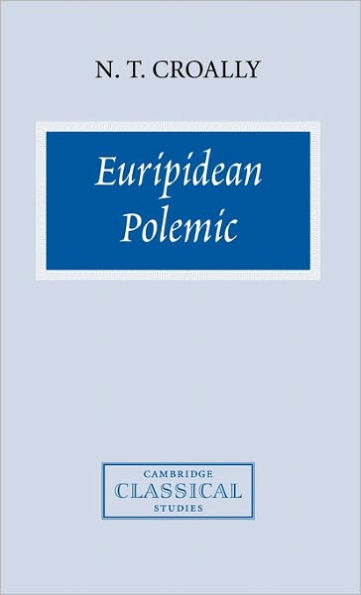 N. T. CROALLY

Euripidean Polemic

CAMBRIDGE
CLASSICAL
STUDIES